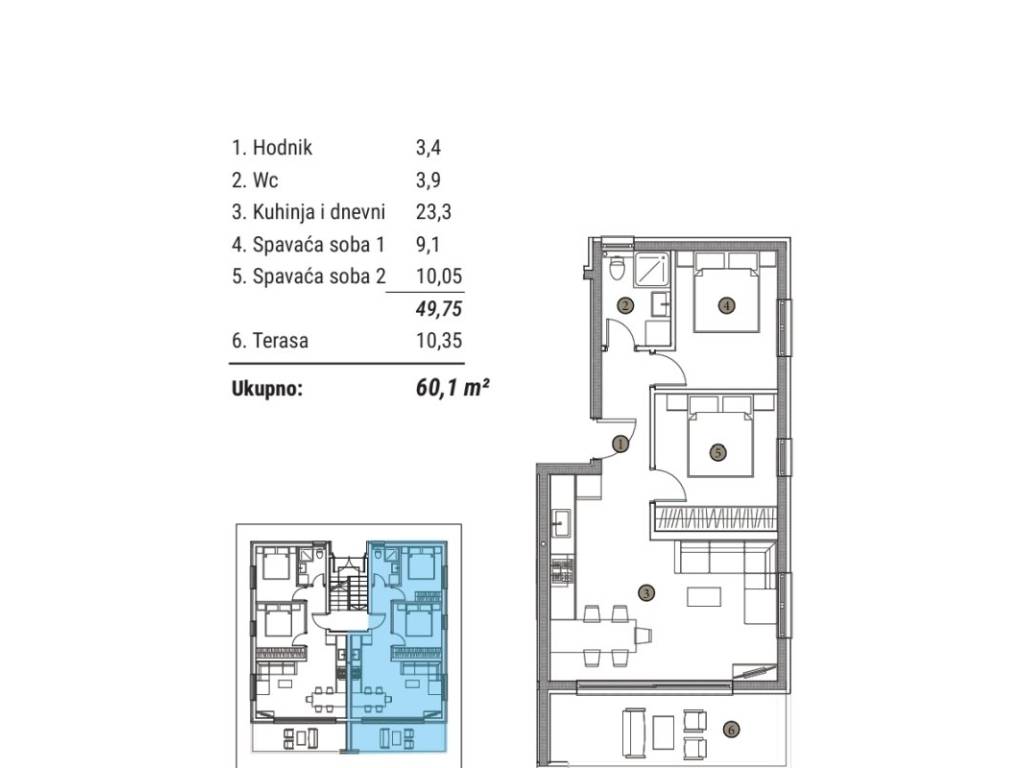 | | |
|---|---|
| 1. Hodnik | 3,4 |
| 2. Wc | 3,9 |
| 3. Kuhinja i dnevni | 23,3 |
| 4. Spavaća soba 1 | 9,1 |
| 5. Spavaća soba 2 | 10,05 |
| | 49,75 |
| 6. Terasa | 10,35 |
| Ukupno: | 60,1 m² |

2
4
1
5
3
6